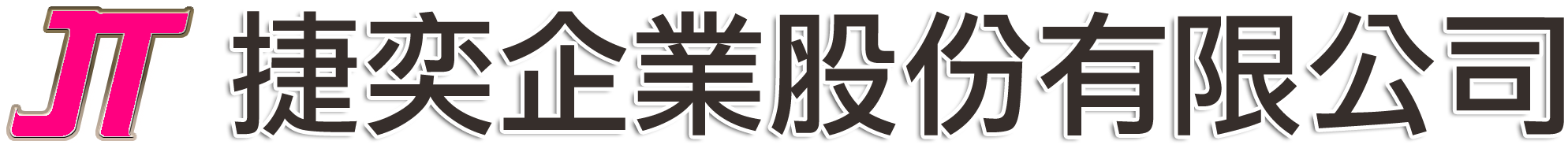 JT 捷奕企業股份有限公司